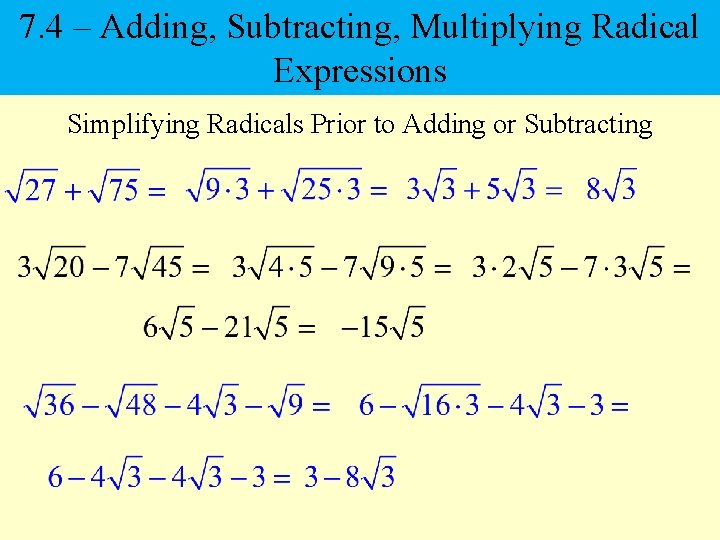 7.4 – Adding, Subtracting, Multiplying Radical Expressions

Simplifying Radicals Prior to Adding or Subtracting

$\sqrt{27}+\sqrt{75}=$ $\sqrt{9\cdot 3}+\sqrt{25\cdot 3}=$ $3\sqrt{3}+5\sqrt{3}=$ $8\sqrt{3}$

$3\sqrt{20}-7\sqrt{45}=$ $3\sqrt{4\cdot 5}-7\sqrt{9\cdot 5}=$ $3\cdot 2\sqrt{5}-7\cdot 3\sqrt{5}=$

$6\sqrt{5}-21\sqrt{5}=$ $-15\sqrt{5}$

$\sqrt{36}-\sqrt{48}-4\sqrt{3}-\sqrt{9}=$ $6-\sqrt{16\cdot 3}-4\sqrt{3}-3=$

$6-4\sqrt{3}-4\sqrt{3}-3=$ $3-8\sqrt{3}$